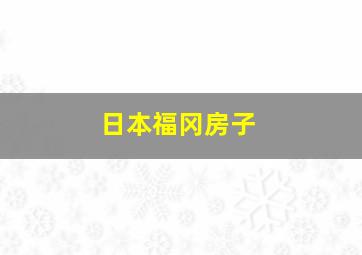 日本福冈房子